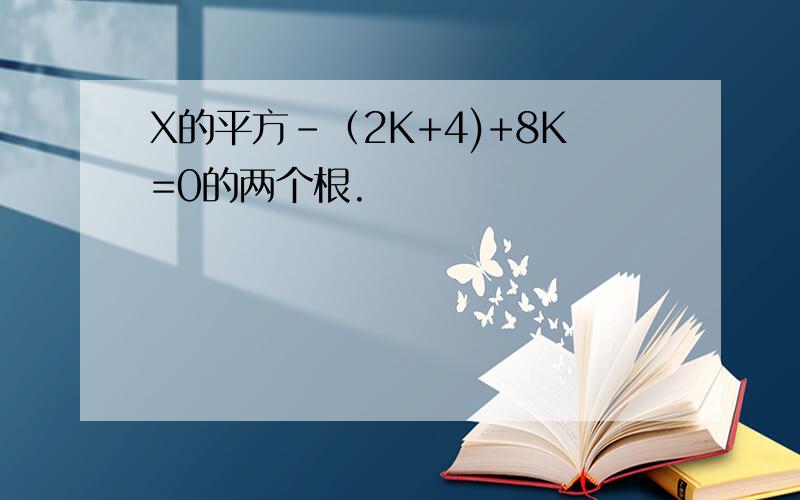 X的平方-（2K+4)+8K=0的两个根.